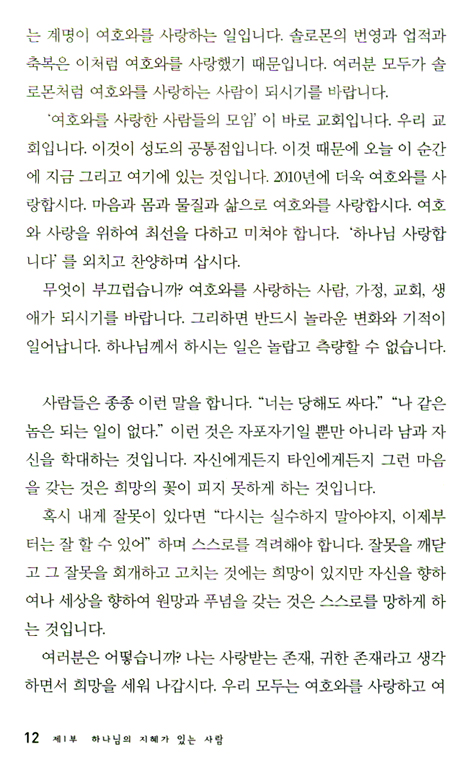 는 계명이 여호와를 사랑하는 일입니다. 솔로몬의 번영과 업적과 축복은 이처럼 여호와를 사랑했기 때문입니다. 여러분 모두가 솔로몬처럼 여호와를 사랑하는 사람이 되시기를 바랍니다.

'여호와를 사랑한 사람들의 모임' 이 바로 교회입니다. 우리 교회입니다. 이것이 성도의 공통점입니다. 이것 때문에 오늘 이 순간에 지금 그리고 여기에 있는 것입니다. 2010년에 더욱 여호와를 사랑합시다. 마음과 몸과 물질과 삶으로 여호와를 사랑합시다. 여호와 사랑을 위하여 최선을 다하고 미쳐야 합니다. '하나님 사랑합니다' 를 외치고 찬양하며 삽시다.

무엇이 부끄럽습니까? 여호와를 사랑하는 사람, 가정, 교회, 생애가 되시기를 바랍니다. 그리하면 반드시 놀라운 변화와 기적이 일어납니다. 하나님께서 하시는 일은 놀랍고 측량할 수 없습니다.

사람들은 종종 이런 말을 합니다. "너는 당해도 싸다." "나 같은 놈은 되는 일이 없다." 이런 것은 자포자기일 뿐만 아니라 남과 자신을 학대하는 것입니다. 자신에게든지 타인에게든지 그런 마음을 갖는 것은 희망의 꽃이 피지 못하게 하는 것입니다.

혹시 내게 잘못이 있다면 "다시는 실수하지 말아야지, 이제부터는 잘 할 수 있어" 하며 스스로를 격려해야 합니다. 잘못을 깨닫고 그 잘못을 회개하고 고치는 것에는 희망이 있지만 자신을 향하여나 세상을 향하여 원망과 푸념을 갖는 것은 스스로를 망하게 하는 것입니다.

여러분은 어떻습니까? 나는 사랑받는 존재, 귀한 존재라고 생각하면서 희망을 세워 나갑시다. 우리 모두는 여호와를 사랑하고 여

12 제1부 하나님의 지혜가 있는 사람